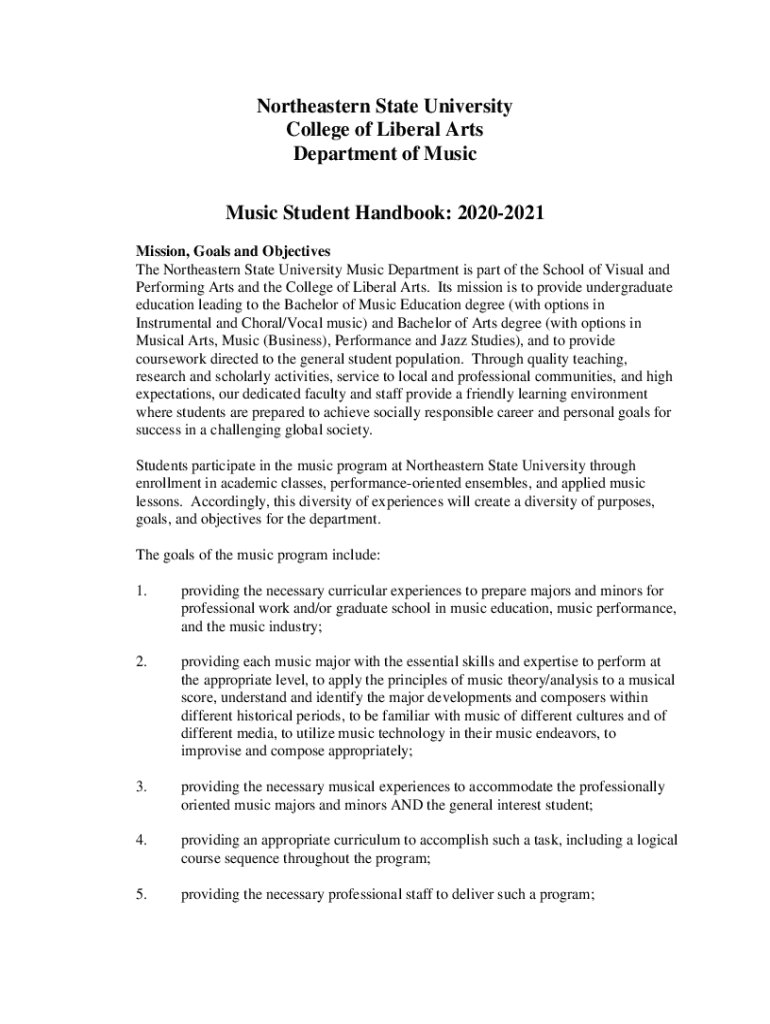 Northeastern State University
College of Liberal Arts
Department of Music

Music Student Handbook: 2020-2021

Mission, Goals and Objectives
The Northeastern State University Music Department is part of the School of Visual and Performing Arts and the College of Liberal Arts. Its mission is to provide undergraduate education leading to the Bachelor of Music Education degree (with options in Instrumental and Choral/Vocal music) and Bachelor of Arts degree (with options in Musical Arts, Music (Business), Performance and Jazz Studies), and to provide coursework directed to the general student population. Through quality teaching, research and scholarly activities, service to local and professional communities, and high expectations, our dedicated faculty and staff provide a friendly learning environment where students are prepared to achieve socially responsible career and personal goals for success in a challenging global society.

Students participate in the music program at Northeastern State University through enrollment in academic classes, performance-oriented ensembles, and applied music lessons. Accordingly, this diversity of experiences will create a diversity of purposes, goals, and objectives for the department.

The goals of the music program include:

1. providing the necessary curricular experiences to prepare majors and minors for professional work and/or graduate school in music education, music performance, and the music industry;

2. providing each music major with the essential skills and expertise to perform at the appropriate level, to apply the principles of music theory/analysis to a musical score, understand and identify the major developments and composers within different historical periods, to be familiar with music of different cultures and of different media, to utilize music technology in their music endeavors, to improvise and compose appropriately;

3. providing the necessary musical experiences to accommodate the professionally oriented music majors and minors AND the general interest student;

4. providing an appropriate curriculum to accomplish such a task, including a logical course sequence throughout the program;

5. providing the necessary professional staff to deliver such a program;